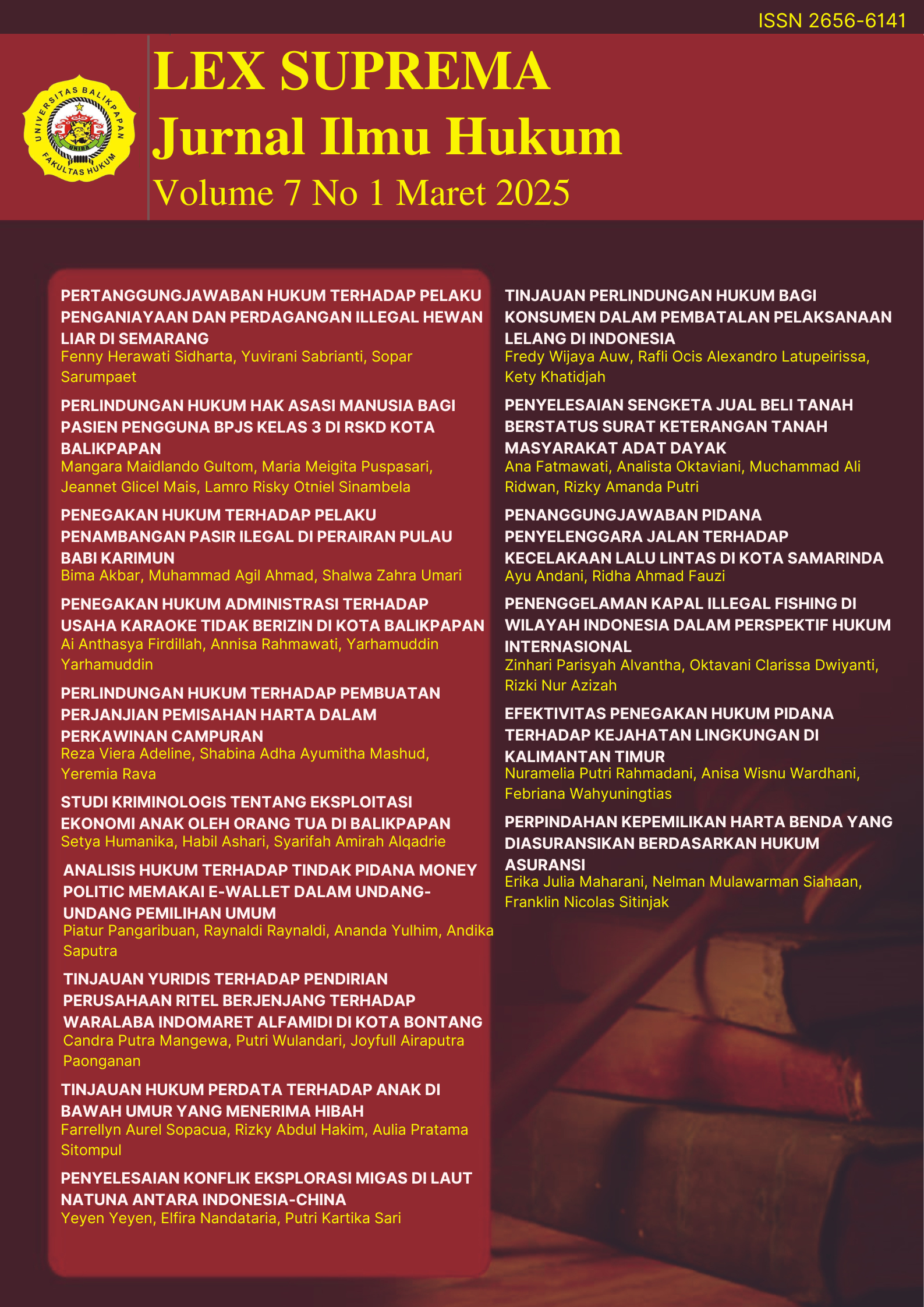 ISSN 2656-6141

UNIVERSITAS BALIKPAPAN
UNIBA
FAKULTAS HUKUM

LEX SUPREMA
Jurnal Ilmu Hukum
Volume 7 No 1 Maret 2025

PERTANGGUNGJAWABAN HUKUM TERHADAP PELAKU PENGANIAYAAN DAN PERDAGANGAN ILLEGAL HEWAN LIAR DI SEMARANG
Fenny Herawati Sidharta, Yuvirani Sabrianti, Sopar Sarumpaet

PERLINDUNGAN HUKUM HAK ASASI MANUSIA BAGI PASIEN PENGGUNA BPJS KELAS 3 DI RSKD KOTA BALIKPAPAN
Mangara Maidlando Gultom, Maria Meigita Puspasari, Jeannet Glicel Mais, Lamro Risky Otniel Sinambela

PENEGAKAN HUKUM TERHADAP PELAKU PENAMBANGAN PASIR ILEGAL DI PERAIRAN PULAU BABI KARIMUN
Bima Akbar, Muhammad Agil Ahmad, Shalwa Zahra Umari

PENEGAKAN HUKUM ADMINISTRASI TERHADAP USAHA KARAOKE TIDAK BERIZIN DI KOTA BALIKPAPAN
Ai Anthasya Firdillah, Annisa Rahmawati, Yarhamuddin Yarhamuddin

PERLINDUNGAN HUKUM TERHADAP PEMBUATAN PERJANJIAN PEMISAHAN HARTA DALAM PERKAWINAN CAMPURAN
Reza Viera Adeline, Shabina Adha Ayumitha Mashud, Yeremia Rava

STUDI KRIMINOLOGIS TENTANG EKSPLOITASI EKONOMI ANAK OLEH ORANG TUA DI BALIKPAPAN
Setya Humanika, Habil Ashari, Syarifah Amirah Alqadrie

ANALISIS HUKUM TERHADAP TINDAK PIDANA MONEY POLITIC MEMAKAI E-WALLET DALAM UNDANG-UNDANG PEMILIHAN UMUM
Piatur Pangaribuan, Raynaldi Raynaldi, Ananda Yulhim, Andika Saputra

TINJAUAN YURIDIS TERHADAP PENDIRIAN PERUSAHAAN RITEL BERJENJANG TERHADAP WARALABA INDOMARET ALFAMIDI DI KOTA BONTANG
Candra Putra Mangewa, Putri Wulandari, Joyfull Airaputra Paonganan

TINJAUAN HUKUM PERDATA TERHADAP ANAK DI BAWAH UMUR YANG MENERIMA HIBAH
Farrellyn Aurel Sopacua, Rizky Abdul Hakim, Aulia Pratama Sitompul

PENYELESAIAN KONFLIK EKSPLORASI MIGAS DI LAUT NATUNA ANTARA INDONESIA-CHINA
Yeyen Yeyen, Elfira Nandataria, Putri Kartika Sari

TINJAUAN PERLINDUNGAN HUKUM BAGI KONSUMEN DALAM PEMBATALAN PELAKSANAAN LELANG DI INDONESIA
Fredy Wijaya Auw, Rafli Ocis Alexandro Latupeirissa, Kety Khatidjah

PENYELESAIAN SENGKETA JUAL BELI TANAH BERSTATUS SURAT KETERANGAN TANAH MASYARAKAT ADAT DAYAK
Ana Fatmawati, Analista Oktaviani, Muchammad Ali Ridwan, Rizky Amanda Putri

PENANGGUNGJAWABAN PIDANA PENYELENGGARA JALAN TERHADAP KECELAKAAN LALU LINTAS DI KOTA SAMARINDA
Ayu Andani, Ridha Ahmad Fauzi

PENENGGELAMAN KAPAL ILLEGAL FISHING DI WILAYAH INDONESIA DALAM PERSPEKTIF HUKUM INTERNASIONAL
Zinhari Parisyah Alvantha, Oktavani Clarissa Dwiyanti, Rizki Nur Azizah

EFEKTIVITAS PENEGAKAN HUKUM PIDANA TERHADAP KEJAHATAN LINGKUNGAN DI KALIMANTAN TIMUR
Nuramelia Putri Rahmadani, Anisa Wisnu Wardhani, Febriana Wahyuningtias

PERPINDAHAN KEPEMILIKAN HARTA BENDA YANG DIASURANSIKAN BERDASARKAN HUKUM ASURANSI
Erika Julia Maharani, Nelman Mulawarman Siahaan, Franklin Nicolas Sitinjak